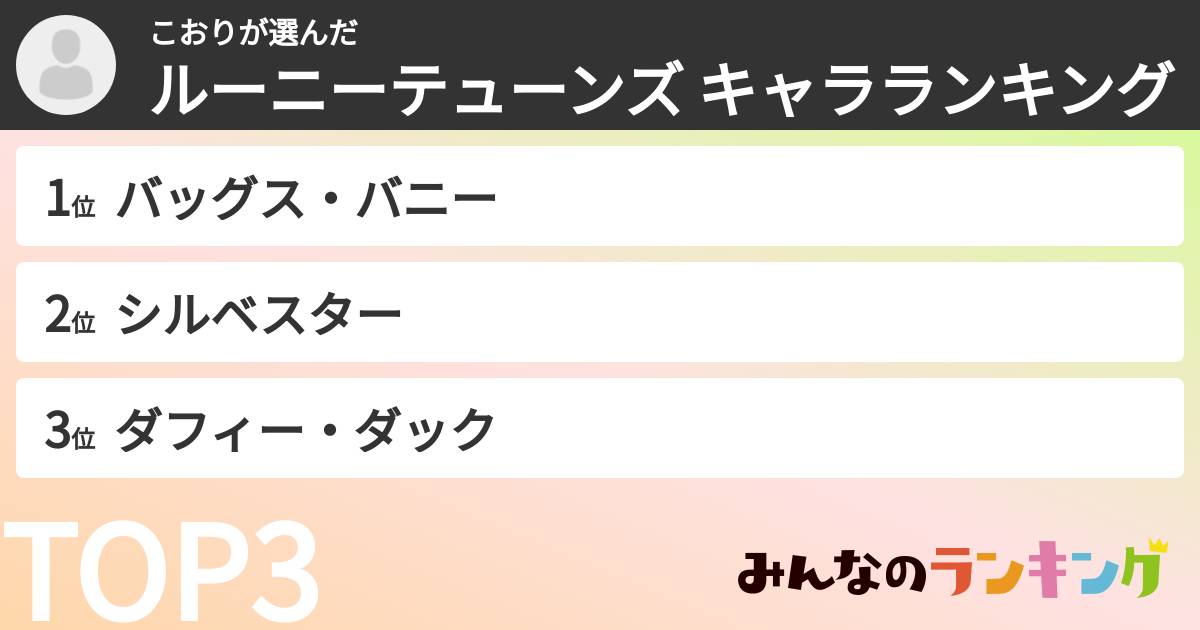 こおりが選んだ
ルーニーテューンズ キャラランキング

1位 バッグス・バニー

2位 シルベスター

3位 ダフィー・ダック

TOP3

みんなのランキング